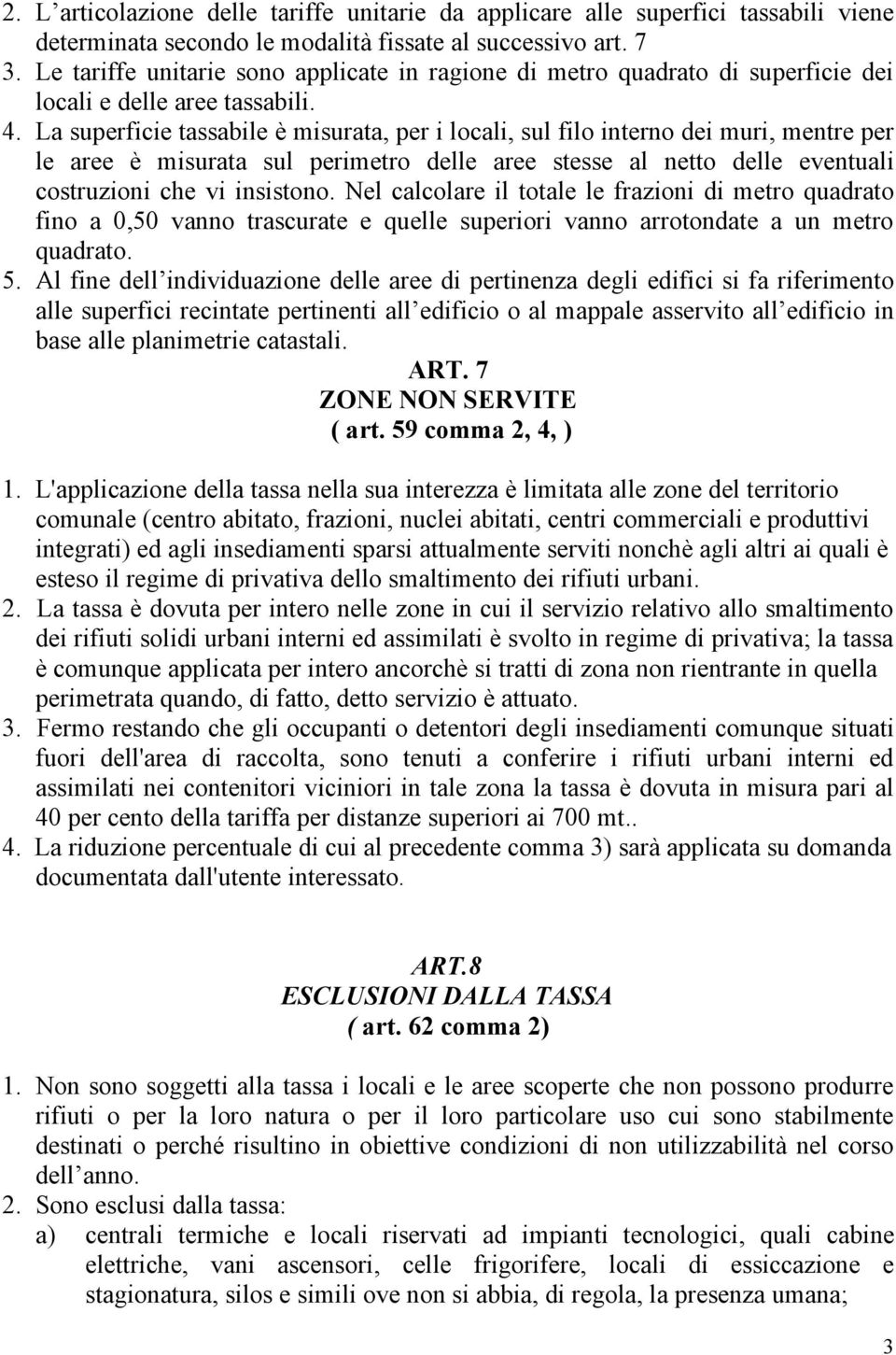 2. L articolazione delle tariffe unitarie da applicare alle superfici tassabili viene determinata secondo le modalità fissate al successivo art. 7
3. Le tariffe unitarie sono applicate in ragione di metro quadrato di superficie dei locali e delle aree tassabili.
4. La superficie tassabile è misurata, per i locali, sul filo interno dei muri, mentre per le aree è misurata sul perimetro delle aree stesse al netto delle eventuali costruzioni che vi insistono. Nel calcolare il totale le frazioni di metro quadrato fino a 0,50 vanno trascurate e quelle superiori vanno arrotondate a un metro quadrato.
5. Al fine dell individuazione delle aree di pertinenza degli edifici si fa riferimento alle superfici recintate pertinenti all edificio o al mappale asservito all edificio in base alle planimetrie catastali.

ART. 7
ZONE NON SERVITE
( art. 59 comma 2, 4, )

1. L'applicazione della tassa nella sua interezza è limitata alle zone del territorio comunale (centro abitato, frazioni, nuclei abitati, centri commerciali e produttivi integrati) ed agli insediamenti sparsi attualmente serviti nonchè agli altri ai quali è esteso il regime di privativa dello smaltimento dei rifiuti urbani.
2. La tassa è dovuta per intero nelle zone in cui il servizio relativo allo smaltimento dei rifiuti solidi urbani interni ed assimilati è svolto in regime di privativa; la tassa è comunque applicata per intero ancorchè si tratti di zona non rientrante in quella perimetrata quando, di fatto, detto servizio è attuato.
3. Fermo restando che gli occupanti o detentori degli insediamenti comunque situati fuori dell'area di raccolta, sono tenuti a conferire i rifiuti urbani interni ed assimilati nei contenitori viciniori in tale zona la tassa è dovuta in misura pari al 40 per cento della tariffa per distanze superiori ai 700 mt..
4. La riduzione percentuale di cui al precedente comma 3) sarà applicata su domanda documentata dall'utente interessato.

ART.8
ESCLUSIONI DALLA TASSA
( art. 62 comma 2)

1. Non sono soggetti alla tassa i locali e le aree scoperte che non possono produrre rifiuti o per la loro natura o per il loro particolare uso cui sono stabilmente destinati o perché risultino in obiettive condizioni di non utilizzabilità nel corso dell anno.
2. Sono esclusi dalla tassa:
a) centrali termiche e locali riservati ad impianti tecnologici, quali cabine elettriche, vani ascensori, celle frigorifere, locali di essiccazione e stagionatura, silos e simili ove non si abbia, di regola, la presenza umana;

3